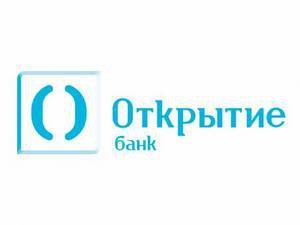 Открытие
банк